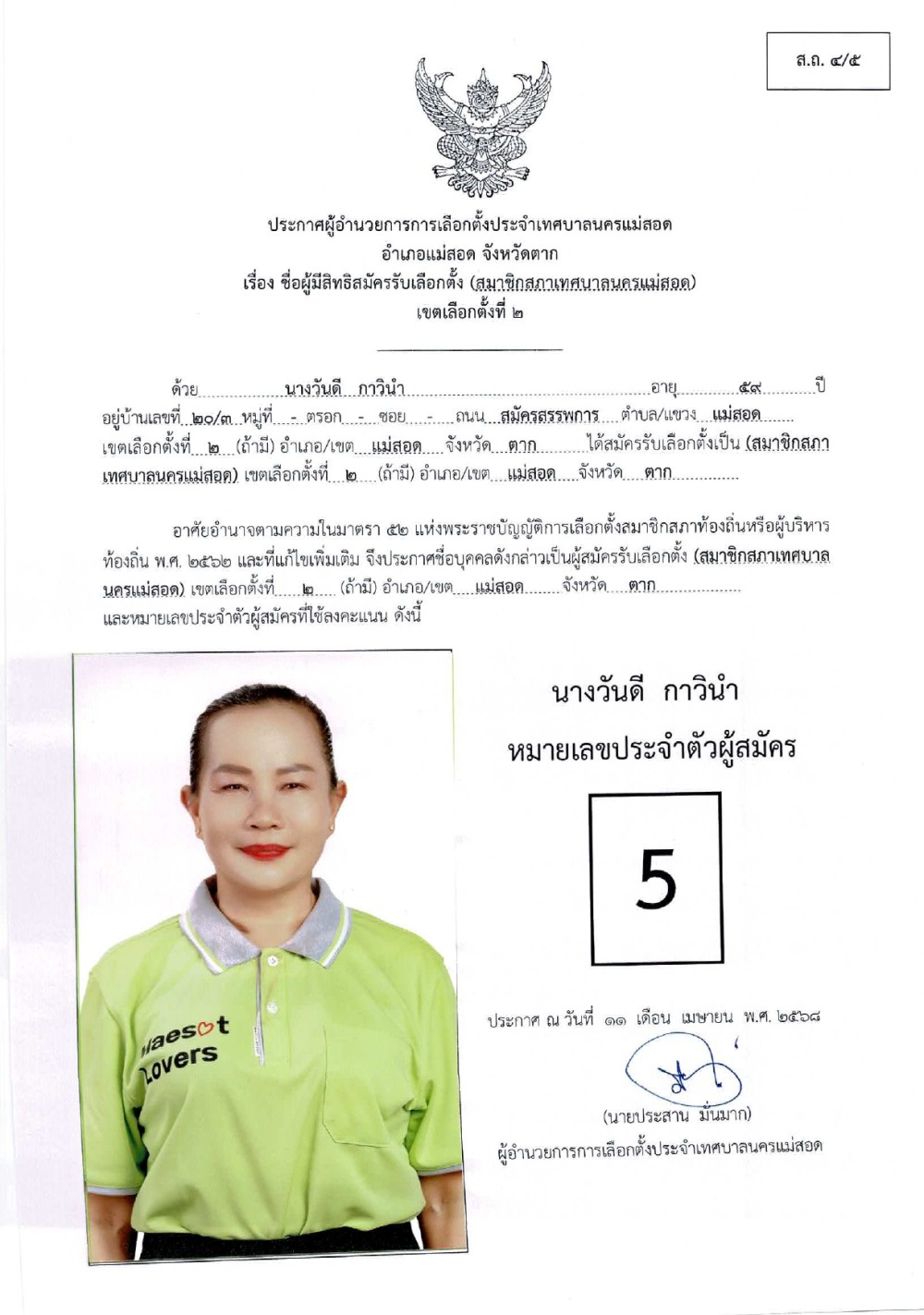 ส.ถ. ๔/๕

ประกาศผู้อำนวยการการเลือกตั้งประจำเทศบาลนครแม่สอด
อำเภอแม่สอด จังหวัดตาก
เรื่อง ชื่อผู้มีสิทธิสมัครรับเลือกตั้ง (สมาชิกสภาเทศบาลนครแม่สอด)
เขตเลือกตั้งที่ ๒

ด้วย นางวันดี กาวินำ อายุ ๕๙ ปี อยู่บ้านเลขที่ ๒๐/๓ หมู่ที่ - ตรอก - ซอย - ถนน สมัครสรรพการ ตำบล/แขวง แม่สอด เขตเลือกตั้งที่ ๒ (ถ้ามี) อำเภอ/เขต แม่สอด จังหวัด ตาก ได้สมัครรับเลือกตั้งเป็น (สมาชิกสภาเทศบาลนครแม่สอด) เขตเลือกตั้งที่ ๒ (ถ้ามี) อำเภอ/เขต แม่สอด จังหวัด ตาก

อาศัยอำนาจตามความในมาตรา ๕๒ แห่งพระราชบัญญัติการเลือกตั้งสมาชิกสภาท้องถิ่นหรือผู้บริหารท้องถิ่น พ.ศ. ๒๕๖๒ และที่แก้ไขเพิ่มเติม จึงประกาศชื่อบุคคลดังกล่าวเป็นผู้สมัครรับเลือกตั้ง (สมาชิกสภาเทศบาลนครแม่สอด) เขตเลือกตั้งที่ ๒ (ถ้ามี) อำเภอ/เขต แม่สอด จังหวัด ตาก และหมายเลขประจำตัวผู้สมัครที่ใช้ลงคะแนน ดังนี้

Maesot
Lovers

นางวันดี กาวินำ
หมายเลขประจำตัวผู้สมัคร

5

ประกาศ ณ วันที่ ๑๑ เดือน เมษายน พ.ศ. ๒๕๖๘

(นายประสาน มั่นมาก)
ผู้อำนวยการการเลือกตั้งประจำเทศบาลนครแม่สอด